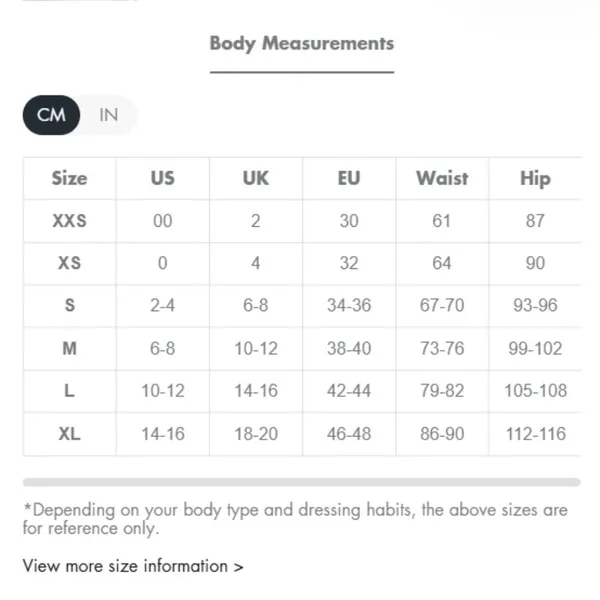 Body Measurements

CM IN

| Size | US | UK | EU | Waist | Hip |
|---|---|---|---|---|---|
| XXS | 00 | 2 | 30 | 61 | 87 |
| XS | 0 | 4 | 32 | 64 | 90 |
| S | 2-4 | 6-8 | 34-36 | 67-70 | 93-96 |
| M | 6-8 | 10-12 | 38-40 | 73-76 | 99-102 |
| L | 10-12 | 14-16 | 42-44 | 79-82 | 105-108 |
| XL | 14-16 | 18-20 | 46-48 | 86-90 | 112-116 |

*Depending on your body type and dressing habits, the above sizes are for reference only.

View more size information >